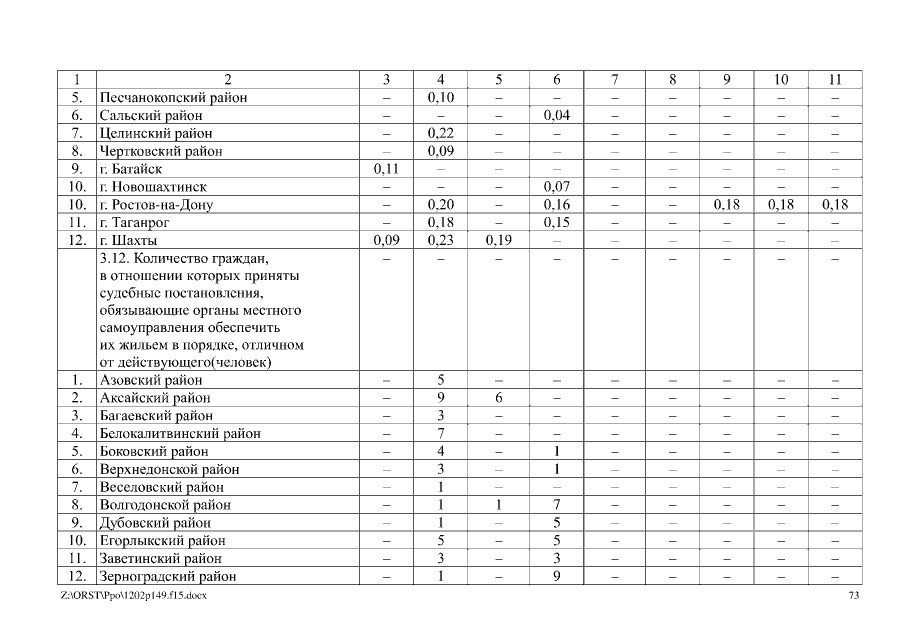 | 1 | 2 | 3 | 4 | 5 | 6 | 7 | 8 | 9 | 10 | 11 |
|---|---|---|---|---|---|---|---|---|---|---|
| 5. | Песчанокопский район | – | 0,10 | – | – | – | – | – | – | – |
| 6. | Сальский район | – | – | – | 0,04 | – | – | – | – | – |
| 7. | Целинский район | – | 0,22 | – | – | – | – | – | – | – |
| 8. | Чертковский район | – | 0,09 | – | – | – | – | – | – | – |
| 9. | г. Батайск | 0,11 | – | – | – | – | – | – | – | – |
| 10. | г. Новошахтинск | – | – | – | 0,07 | – | – | – | – | – |
| 10. | г. Ростов-на-Дону | – | 0,20 | – | 0,16 | – | – | 0,18 | 0,18 | 0,18 |
| 11. | г. Таганрог | – | 0,18 | – | 0,15 | – | – | – | – | – |
| 12. | г. Шахты | 0,09 | 0,23 | 0,19 | – | – | – | – | – | – |
| | 3.12. Количество граждан, в отношении которых приняты судебные постановления, обязывающие органы местного самоуправления обеспечить их жильем в порядке, отличном от действующего(человек) | – | – | – | – | – | – | – | – | – |
| 1. | Азовский район | – | 5 | – | – | – | – | – | – | – |
| 2. | Аксайский район | – | 9 | 6 | – | – | – | – | – | – |
| 3. | Багаевский район | – | 3 | – | – | – | – | – | – | – |
| 4. | Белокалитвинский район | – | 7 | – | – | – | – | – | – | – |
| 5. | Боковский район | – | 4 | – | 1 | – | – | – | – | – |
| 6. | Верхнедонской район | – | 3 | – | 1 | – | – | – | – | – |
| 7. | Веселовский район | – | 1 | – | – | – | – | – | – | – |
| 8. | Волгодонской район | – | 1 | 1 | 7 | – | – | – | – | – |
| 9. | Дубовский район | – | 1 | – | 5 | – | – | – | – | – |
| 10. | Егорлыкский район | – | 5 | – | 5 | – | – | – | – | – |
| 11. | Заветинский район | – | 3 | – | 3 | – | – | – | – | – |
| 12. | Зерноградский район | – | 1 | – | 9 | – | – | – | – | – |

Z:\ORST\Ppo\1202p149.f15.docx 73